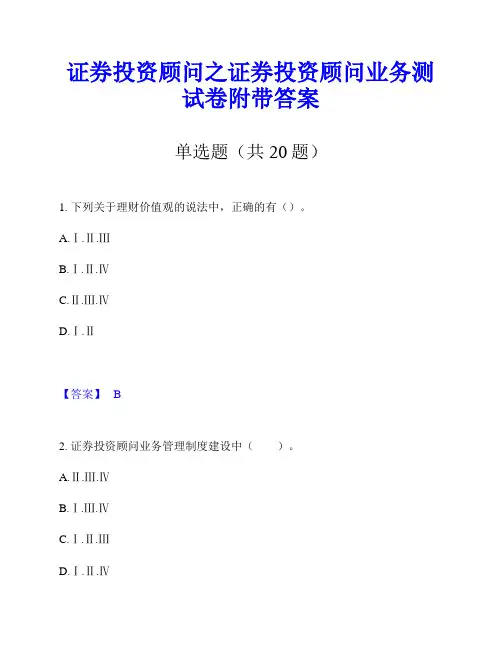 证券投资顾问之证券投资顾问业务测试卷附带答案

单选题（共 20 题）

1. 下列关于理财价值观的说法中，正确的有（）。

A. Ⅰ.Ⅱ.Ⅲ

B. Ⅰ.Ⅱ.Ⅳ

C. Ⅱ.Ⅲ.Ⅳ

D. Ⅰ.Ⅱ

【答案】 B

2. 证券投资顾问业务管理制度建设中（　　）。

A. Ⅱ.Ⅲ.Ⅳ

B. Ⅰ.Ⅲ.Ⅳ

C. Ⅰ.Ⅱ.Ⅲ

D. Ⅰ.Ⅱ.Ⅳ